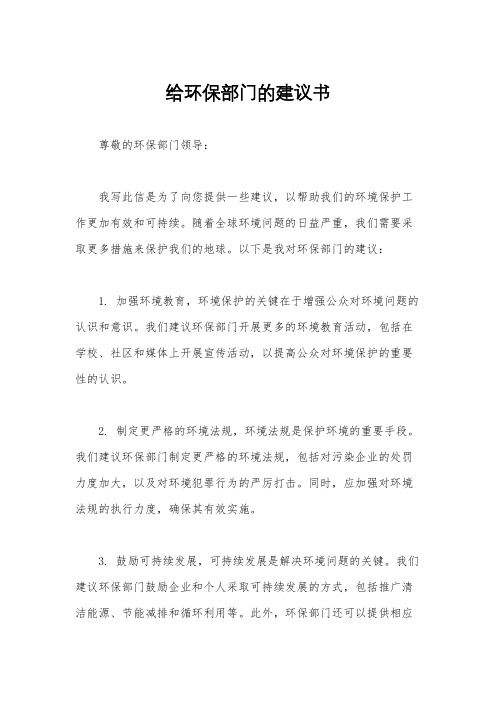 给环保部门的建议书

尊敬的环保部门领导：

我写此信是为了向您提供一些建议，以帮助我们的环境保护工作更加有效和可持续。随着全球环境问题的日益严重，我们需要采取更多措施来保护我们的地球。以下是我对环保部门的建议：

1. 加强环境教育，环境保护的关键在于增强公众对环境问题的认识和意识。我们建议环保部门开展更多的环境教育活动，包括在学校、社区和媒体上开展宣传活动，以提高公众对环境保护的重要性的认识。

2. 制定更严格的环境法规，环境法规是保护环境的重要手段。我们建议环保部门制定更严格的环境法规，包括对污染企业的处罚力度加大，以及对环境犯罪行为的严厉打击。同时，应加强对环境法规的执行力度，确保其有效实施。

3. 鼓励可持续发展，可持续发展是解决环境问题的关键。我们建议环保部门鼓励企业和个人采取可持续发展的方式，包括推广清洁能源、节能减排和循环利用等。此外，环保部门还可以提供相应